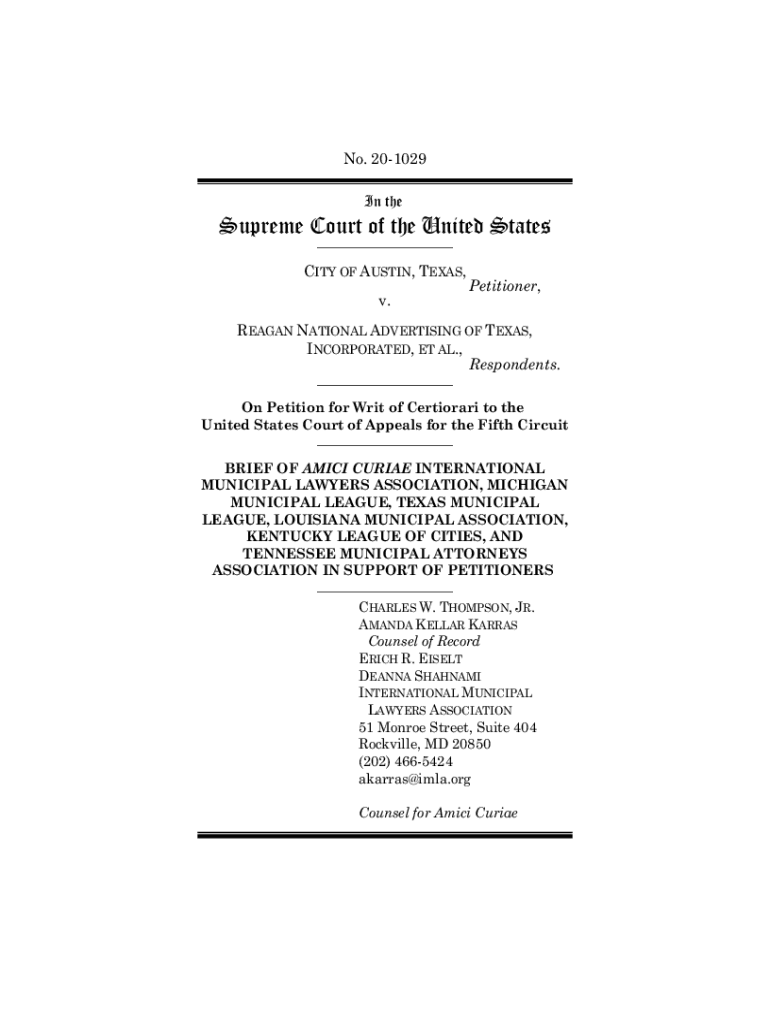 No. 20-1029

In the

Supreme Court of the United States

CITY OF AUSTIN, TEXAS,
Petitioner,
v.

REAGAN NATIONAL ADVERTISING OF TEXAS, INCORPORATED, ET AL.,
Respondents.

On Petition for Writ of Certiorari to the United States Court of Appeals for the Fifth Circuit

BRIEF OF AMICI CURIAE INTERNATIONAL MUNICIPAL LAWYERS ASSOCIATION, MICHIGAN MUNICIPAL LEAGUE, TEXAS MUNICIPAL LEAGUE, LOUISIANA MUNICIPAL ASSOCIATION, KENTUCKY LEAGUE OF CITIES, AND TENNESSEE MUNICIPAL ATTORNEYS ASSOCIATION IN SUPPORT OF PETITIONERS

CHARLES W. THOMPSON, JR.
AMANDA KELLAR KARRAS
Counsel of Record
ERICH R. EISELT
DEANNA SHAHNAMI
INTERNATIONAL MUNICIPAL LAWYERS ASSOCIATION
51 Monroe Street, Suite 404
Rockville, MD 20850
(202) 466-5424
akarras@imla.org

Counsel for Amici Curiae